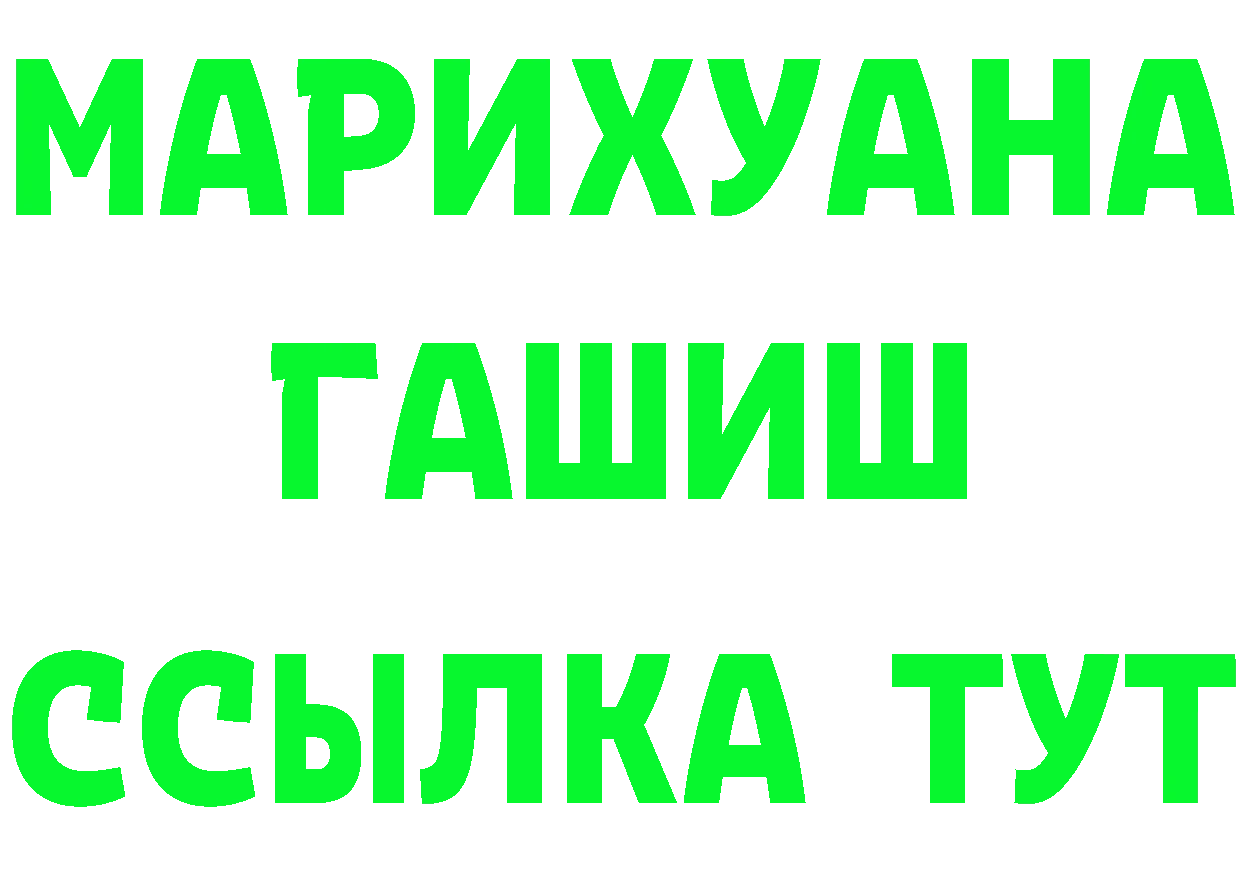 МАРИХУАНА
ГАШИШ
ССЫЛКА ТУТ